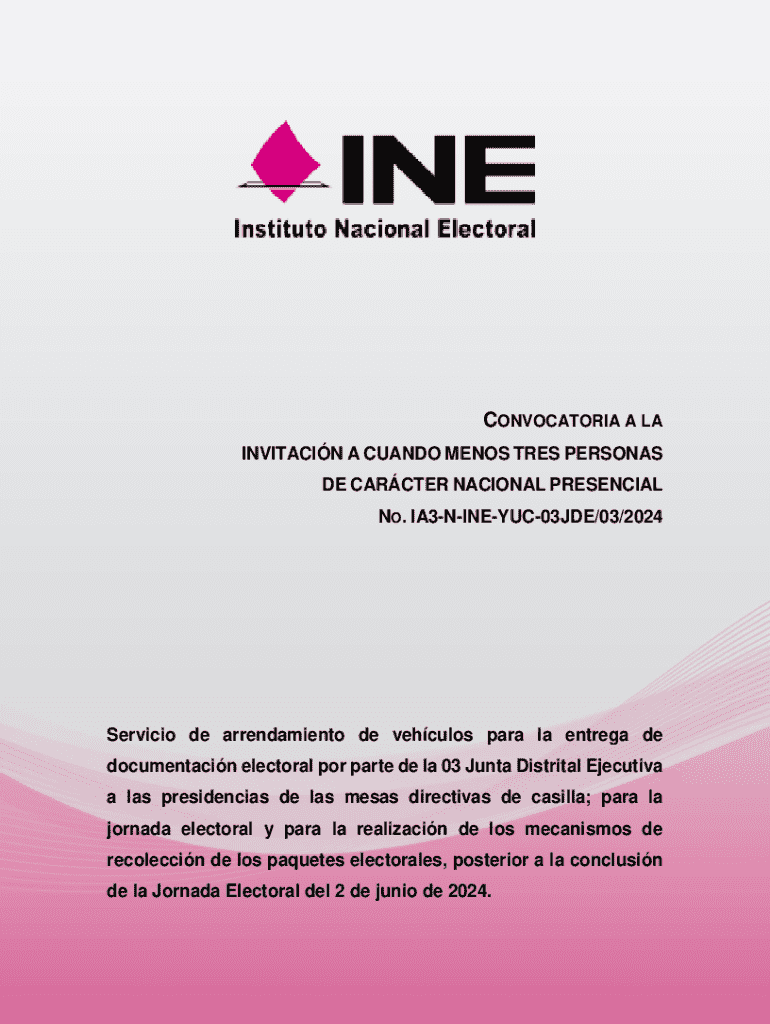 INE

Instituto Nacional Electoral

CONVOCATORIA A LA
INVITACIÓN A CUANDO MENOS TRES PERSONAS
DE CARÁCTER NACIONAL PRESENCIAL
No. IA3-N-INE-YUC-03JDE/03/2024

Servicio de arrendamiento de vehículos para la entrega de documentación electoral por parte de la 03 Junta Distrital Ejecutiva a las presidencias de las mesas directivas de casilla; para la jornada electoral y para la realización de los mecanismos de recolección de los paquetes electorales, posterior a la conclusión de la Jornada Electoral del 2 de junio de 2024.